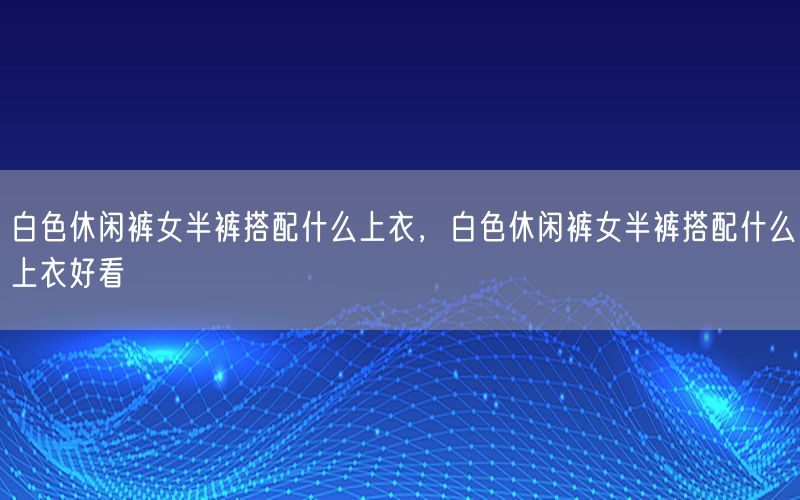 白色休闲裤女半裤搭配什么上衣，白色休闲裤女半裤搭配什么上衣好看